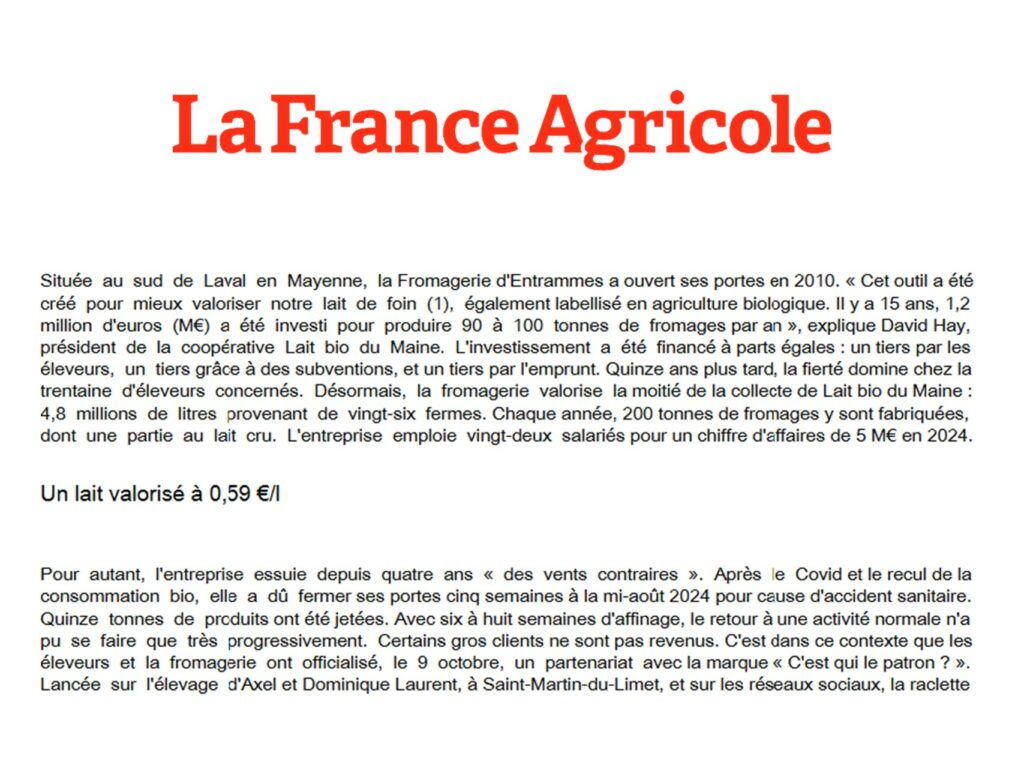 La France Agricole

Située au sud de Laval en Mayenne, la Fromagerie d'Entrammes a ouvert ses portes en 2010. « Cet outil a été créé pour mieux valoriser notre lait de foin (1), également labellisé en agriculture biologique. Il y a 15 ans, 1,2 million d'euros (M€) a été investi pour produire 90 à 100 tonnes de fromages par an », explique David Hay, président de la coopérative Lait bio du Maine. L'investissement a été financé à parts égales : un tiers par les éleveurs, un tiers grâce à des subventions, et un tiers par l'emprunt. Quinze ans plus tard, la fierté domine chez la trentaine d'éleveurs concernés. Désormais, la fromagerie valorise la moitié de la collecte de Lait bio du Maine : 4,8 millions de litres provenant de vingt-six fermes. Chaque année, 200 tonnes de fromages y sont fabriquées, dont une partie au lait cru. L'entreprise emploie vingt-deux salariés pour un chiffre d'affaires de 5 M€ en 2024.

Un lait valorisé à 0,59 €/l

Pour autant, l'entreprise essuie depuis quatre ans « des vents contraires ». Après le Covid et le recul de la consommation bio, elle a dû fermer ses portes cinq semaines à la mi-août 2024 pour cause d'accident sanitaire. Quinze tonnes de produits ont été jetées. Avec six à huit semaines d'affinage, le retour à une activité normale n'a pu se faire que très progressivement. Certains gros clients ne sont pas revenus. C'est dans ce contexte que les éleveurs et la fromagerie ont officialisé, le 9 octobre, un partenariat avec la marque « C'est qui le patron ? ». Lancée sur l'élevage d'Axel et Dominique Laurent, à Saint-Martin-du-Limet, et sur les réseaux sociaux, la raclette